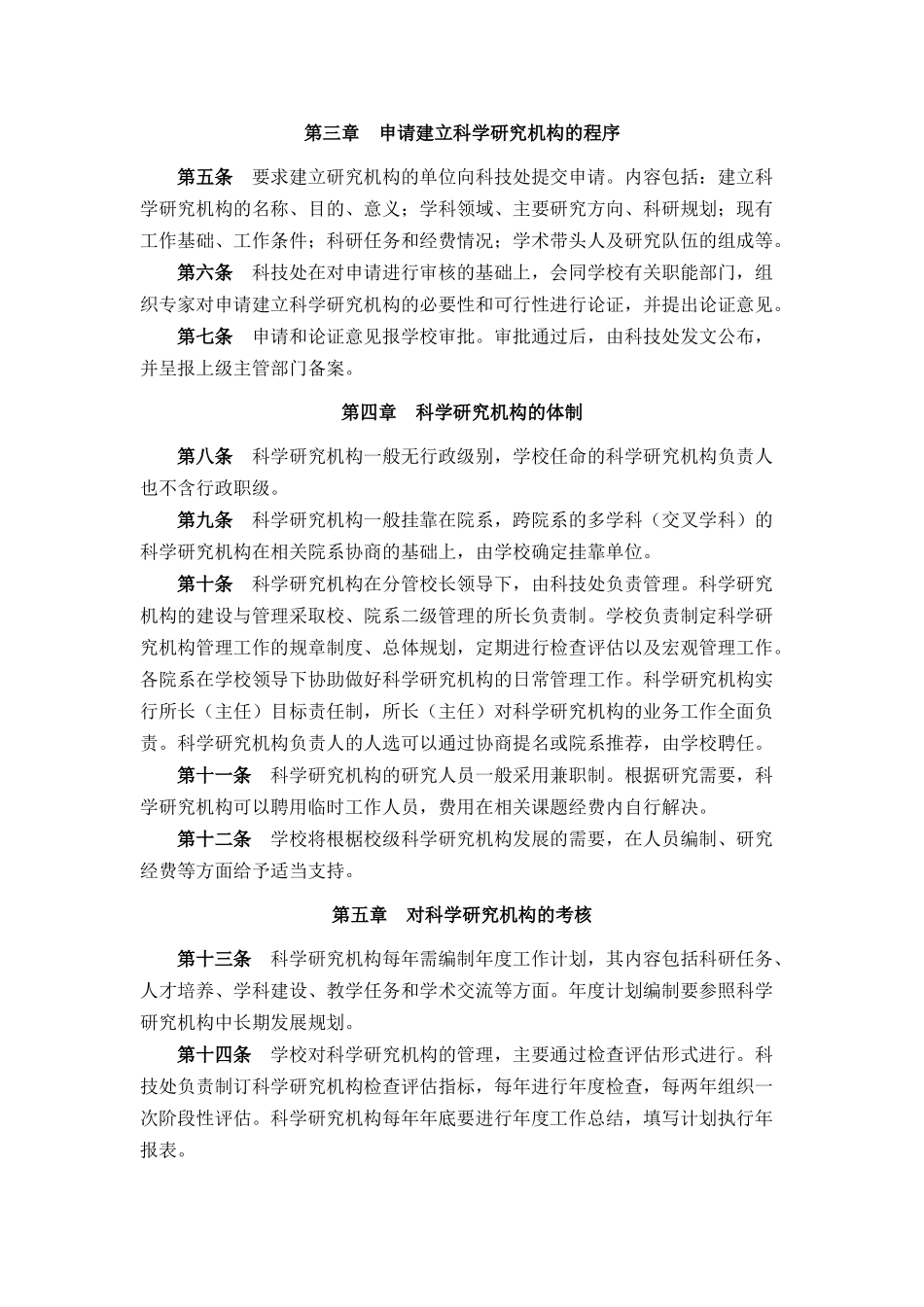 第三章　申请建立科学研究机构的程序

第五条　要求建立研究机构的单位向科技处提交申请。内容包括：建立科学研究机构的名称、目的、意义；学科领域、主要研究方向、科研规划；现有工作基础、工作条件；科研任务和经费情况；学术带头人及研究队伍的组成等。

第六条　科技处在对申请进行审核的基础上，会同学校有关职能部门，组织专家对申请建立科学研究机构的必要性和可行性进行论证，并提出论证意见。

第七条　申请和论证意见报学校审批。审批通过后，由科技处发文公布，并呈报上级主管部门备案。

第四章　科学研究机构的体制

第八条　科学研究机构一般无行政级别，学校任命的科学研究机构负责人也不含行政职级。

第九条　科学研究机构一般挂靠在院系，跨院系的多学科（交叉学科）的科学研究机构在相关院系协商的基础上，由学校确定挂靠单位。

第十条　科学研究机构在分管校长领导下，由科技处负责管理。科学研究机构的建设与管理采取校、院系二级管理的所长负责制。学校负责制定科学研究机构管理工作的规章制度、总体规划，定期进行检查评估以及宏观管理工作。各院系在学校领导下协助做好科学研究机构的日常管理工作。科学研究机构实行所长（主任）目标责任制，所长（主任）对科学研究机构的业务工作全面负责。科学研究机构负责人的人选可以通过协商提名或院系推荐，由学校聘任。

第十一条　科学研究机构的研究人员一般采用兼职制。根据研究需要，科学研究机构可以聘用临时工作人员，费用在相关课题经费内自行解决。

第十二条　学校将根椐校级科学研究机构发展的需要，在人员编制、研究经费等方面给予适当支持。

第五章　对科学研究机构的考核

第十三条　科学研究机构每年需编制年度工作计划，其内容包括科研任务、人才培养、学科建设、教学任务和学术交流等方面。年度计划编制要参照科学研究机构中长期发展规划。

第十四条　学校对科学研究机构的管理，主要通过检查评估形式进行。科技处负责制订科学研究机构检查评估指标，每年进行年度检查，每两年组织一次阶段性评估。科学研究机构每年年底要进行年度工作总结，填写计划执行年报表。